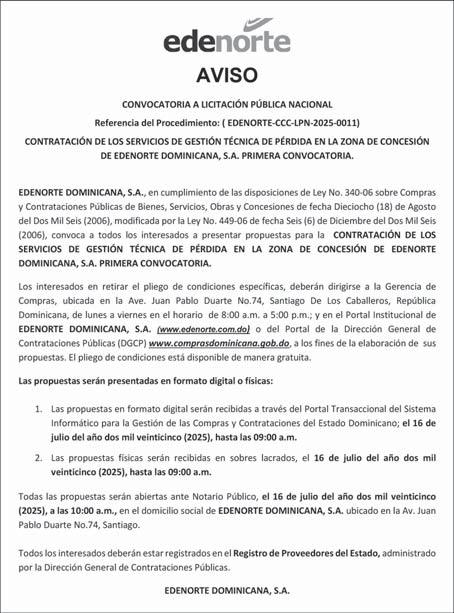 edenorte

AVISO

CONVOCATORIA A LICITACIÓN PÚBLICA NACIONAL

Referencia del Procedimiento: ( EDENORTE-CCC-LPN-2025-0011)

CONTRATACIÓN DE LOS SERVICIOS DE GESTIÓN TÉCNICA DE PÉRDIDA EN LA ZONA DE CONCESIÓN DE EDENORTE DOMINICANA, S.A. PRIMERA CONVOCATORIA.

EDENORTE DOMINICANA, S.A., en cumplimiento de las disposiciones de Ley No. 340-06 sobre Compras y Contrataciones Públicas de Bienes, Servicios, Obras y Concesiones de fecha Dieciocho (18) de Agosto del Dos Mil Seis (2006), modificada por la Ley No. 449-06 de fecha Seis (6) de Diciembre del Dos Mil Seis (2006), convoca a todos los interesados a presentar propuestas para la CONTRATACIÓN DE LOS SERVICIOS DE GESTIÓN TÉCNICA DE PÉRDIDA EN LA ZONA DE CONCESIÓN DE EDENORTE DOMINICANA, S.A. PRIMERA CONVOCATORIA.

Los interesados en retirar el pliego de condiciones específicas, deberán dirigirse a la Gerencia de Compras, ubicada en la Ave. Juan Pablo Duarte No.74, Santiago De Los Caballeros, República Dominicana, de lunes a viernes en el horario de 8:00 a.m. a 5:00 p.m.; y en el Portal Institucional de EDENORTE DOMINICANA, S.A. (www.edenorte.com.do) o del Portal de la Dirección General de Contrataciones Públicas (DGCP) www.comprasdominicana.gob.do, a los fines de la elaboración de sus propuestas. El pliego de condiciones está disponible de manera gratuita.

Las propuestas serán presentadas en formato digital o físicas:

1. Las propuestas en formato digital serán recibidas a través del Portal Transaccional del Sistema Informático para la Gestión de las Compras y Contrataciones del Estado Dominicano; el 16 de julio del año dos mil veinticinco (2025), hasta las 09:00 a.m.

2. Las propuestas físicas serán recibidas en sobres lacrados, el 16 de julio del año dos mil veinticinco (2025), hasta las 09:00 a.m.

Todas las propuestas serán abiertas ante Notario Público, el 16 de julio del año dos mil veinticinco (2025), a las 10:00 a.m., en el domicilio social de EDENORTE DOMINICANA, S.A. ubicado en la Av. Juan Pablo Duarte No.74, Santiago.

Todos los interesados deberán estar registrados en el Registro de Proveedores del Estado, administrado por la Dirección General de Contrataciones Públicas.

EDENORTE DOMINICANA, S.A.